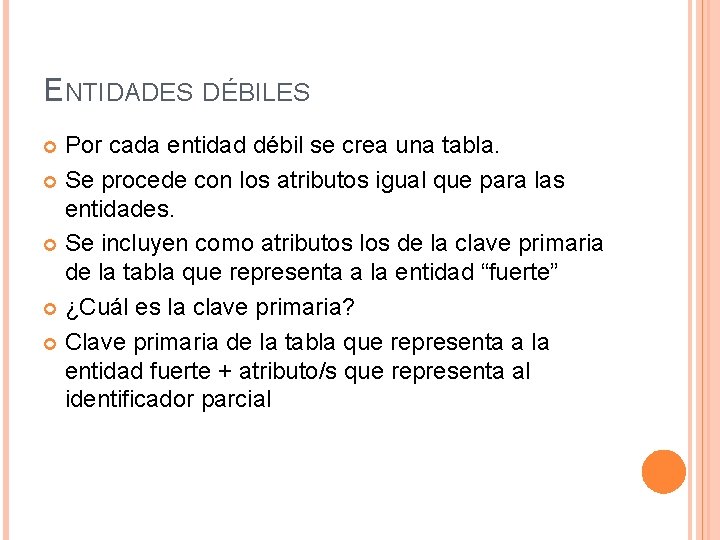 ENTIDADES DÉBILES

Por cada entidad débil se crea una tabla.

Se procede con los atributos igual que para las entidades.

Se incluyen como atributos los de la clave primaria de la tabla que representa a la entidad “fuerte”

¿Cuál es la clave primaria?

Clave primaria de la tabla que representa a la entidad fuerte + atributo/s que representa al identificador parcial